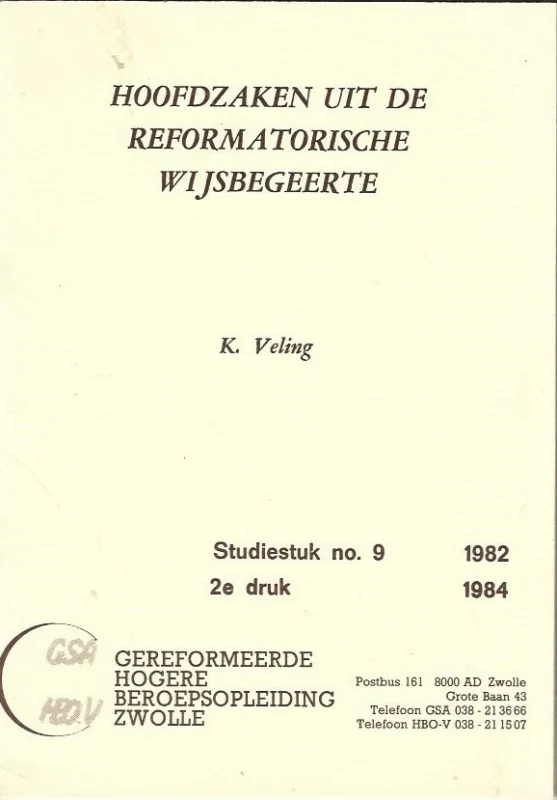 HOOFDZAKEN UIT DE REFORMATORISCHE WIJSBEGEERTE

K. Veling

Studiestuk no. 9 1982
2e druk 1984

GSA
HBO.V

GEREFORMEERDE
HOGERE
BEROEPSOPLEIDING
ZWOLLE

Postbus 161 8000 AD Zwolle
Grote Baan 43
Telefoon GSA 038 - 21 36 66
Telefoon HBO-V 038 - 21 15 07